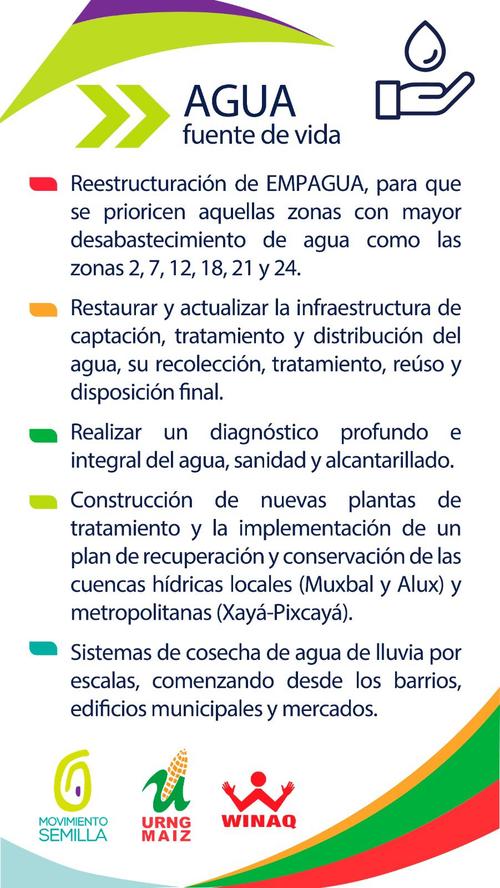 AGUA
fuente de vida

Reestructuración de EMPAGUA, para que se prioricen aquellas zonas con mayor desabastecimiento de agua como las zonas 2, 7, 12, 18, 21 y 24.

Restaurar y actualizar la infraestructura de captación, tratamiento y distribución del agua, su recolección, tratamiento, reúso y disposición final.

Realizar un diagnóstico profundo e integral del agua, sanidad y alcantarillado.

Construcción de nuevas plantas de tratamiento y la implementación de un plan de recuperación y conservación de las cuencas hídricas locales (Muxbal y Alux) y metropolitanas (Xayá-Pixcayá).

Sistemas de cosecha de agua de lluvia por escalas, comenzando desde los barrios, edificios municipales y mercados.

MOVIMIENTO SEMILLA

URNG MAIZ

WINAQ